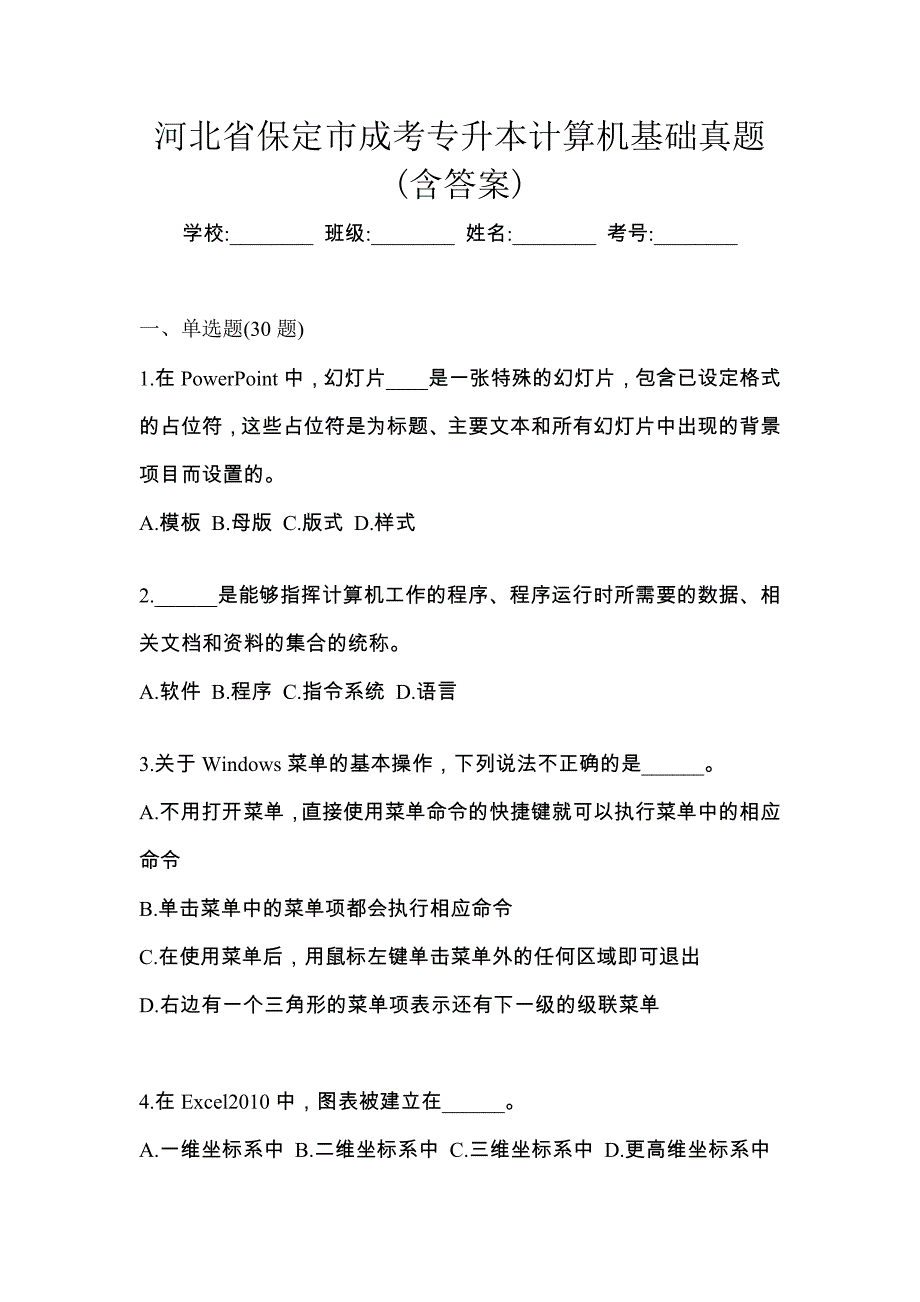 河北省保定市成考专升本计算机基础真题（含答案）

学校:________ 班级:________ 姓名:________ 考号:________

一、单选题(30 题)

1.在 PowerPoint 中，幻灯片____是一张特殊的幻灯片，包含已设定格式的占位符，这些占位符是为标题、主要文本和所有幻灯片中出现的背景项目而设置的。

A.模板 B.母版 C.版式 D.样式

2.______是能够指挥计算机工作的程序、程序运行时所需要的数据、相关文档和资料的集合的统称。

A.软件 B.程序 C.指令系统 D.语言

3.关于 Windows 菜单的基本操作，下列说法不正确的是______。

A.不用打开菜单，直接使用菜单命令的快捷键就可以执行菜单中的相应命令

B.单击菜单中的菜单项都会执行相应命令

C.在使用菜单后，用鼠标左键单击菜单外的任何区域即可退出

D.右边有一个三角形的菜单项表示还有下一级的级联菜单

4.在 Excel2010 中，图表被建立在______。

A.一维坐标系中 B.二维坐标系中 C.三维坐标系中 D.更高维坐标系中